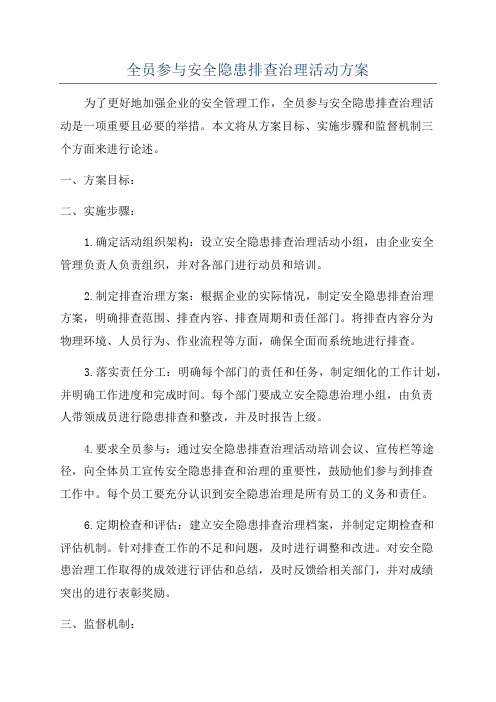 全员参与安全隐患排查治理活动方案

为了更好地加强企业的安全管理工作，全员参与安全隐患排查治理活动是一项重要且必要的举措。本文将从方案目标、实施步骤和监督机制三个方面来进行论述。

一、方案目标：

二、实施步骤：

1.确定活动组织架构：设立安全隐患排查治理活动小组，由企业安全管理负责人负责组织，并对各部门进行动员和培训。

2.制定排查治理方案：根据企业的实际情况，制定安全隐患排查治理方案，明确排查范围、排查内容、排查周期和责任部门。将排查内容分为物理环境、人员行为、作业流程等方面，确保全面而系统地进行排查。

3.落实责任分工：明确每个部门的责任和任务，制定细化的工作计划，并明确工作进度和完成时间。每个部门要成立安全隐患治理小组，由负责人带领成员进行隐患排查和整改，并及时报告上级。

4.要求全员参与：通过安全隐患排查治理活动培训会议、宣传栏等途径，向全体员工宣传安全隐患排查和治理的重要性，鼓励他们参与到排查工作中。每个员工要充分认识到安全隐患治理是所有员工的义务和责任。

6.定期检查和评估：建立安全隐患排查治理档案，并制定定期检查和评估机制。针对排查工作的不足和问题，及时进行调整和改进。对安全隐患治理工作取得的成效进行评估和总结，及时反馈给相关部门，并对成绩突出的进行表彰奖励。

三、监督机制：